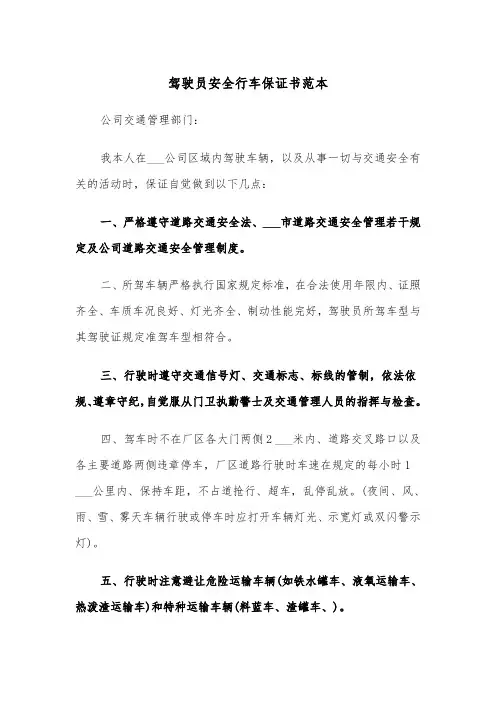 驾驶员安全行车保证书范本

公司交通管理部门：

我本人在___公司区域内驾驶车辆，以及从事一切与交通安全有关的活动时，保证自觉做到以下几点：

一、严格遵守道路交通安全法、___市道路交通安全管理若干规定及公司道路交通安全管理制度。

二、所驾车辆严格执行国家规定标准，在合法使用年限内、证照齐全、车质车况良好、灯光齐全、制动性能完好，驾驶员所驾车型与其驾驶证规定准驾车型相符合。

三、行驶时遵守交通信号灯、交通标志、标线的管制，依法依规、遵章守纪，自觉服从门卫执勤警士及交通管理人员的指挥与检查。

四、驾车时不在厂区各大门两侧2___米内、道路交叉路口以及各主要道路两侧违章停车，厂区道路行驶时车速在规定的每小时1___公里内、保持车距，不占道抢行、超车，乱停乱放。(夜间、风、雨、雪、雾天车辆行驶或停车时应打开车辆灯光、示宽灯或双闪警示灯)。

五、行驶时注意避让危险运输车辆(如铁水罐车、液氧运输车、热泼渣运输车)和特种运输车辆(料蓝车、渣罐车、)。